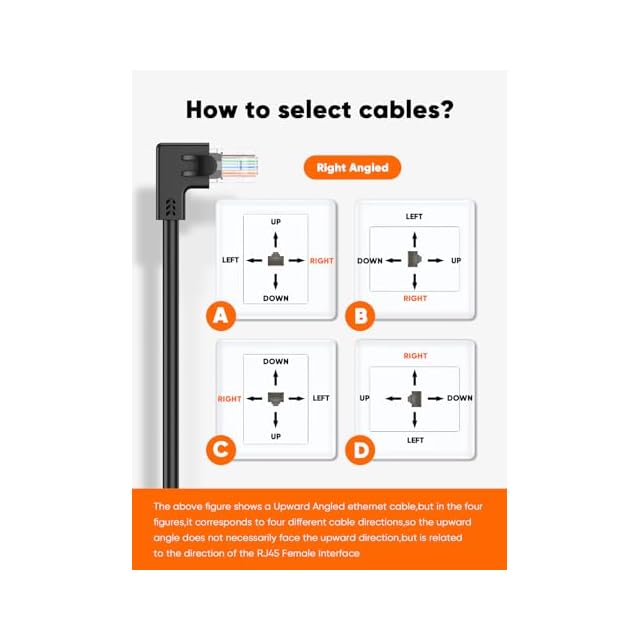 How to select cables?

Right Angled

UP
LEFT
RIGHT
DOWN
A

LEFT
DOWN
UP
RIGHT
B

DOWN
RIGHT
LEFT
UP
C

RIGHT
UP
DOWN
LEFT
D

The above figure shows a Upward Angled ethernet cable,but in the four figures,it corresponds to four different cable directions,so the upward angle does not necessarily face the upward direction,but is related to the direction of the RJ45 Female Interface